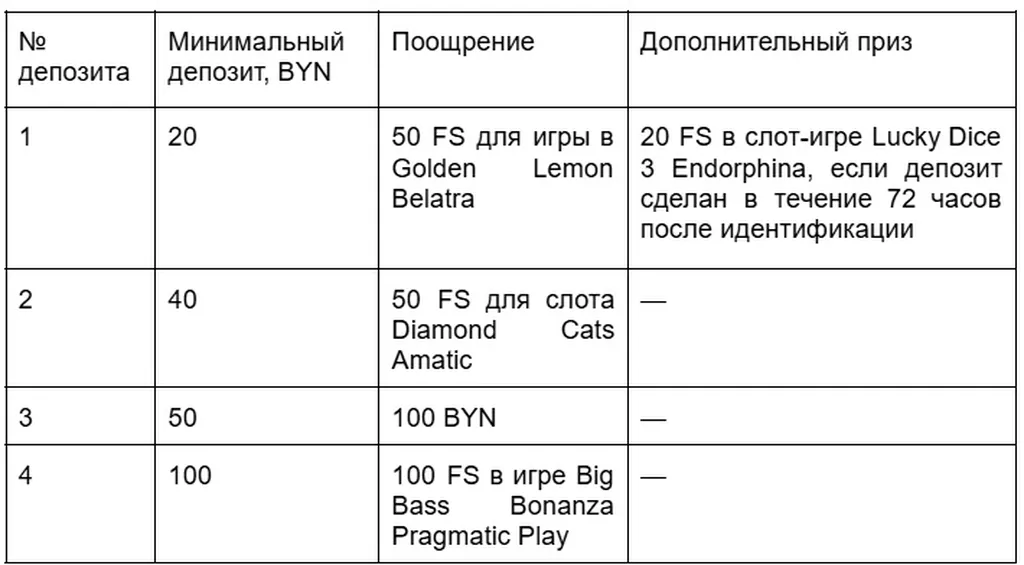 | № депозита | Минимальный депозит, BYN | Поощрение | Дополнительный приз |
|---|---|---|---|
| 1 | 20 | 50 FS для игры в Golden Lemon Belatra | 20 FS в слот-игре Lucky Dice 3 Endorphina, если депозит сделан в течение 72 часов после идентификации |
| 2 | 40 | 50 FS для слота Diamond Cats Amatic | — |
| 3 | 50 | 100 BYN | — |
| 4 | 100 | 100 FS в игре Big Bass Bonanza Pragmatic Play | — |